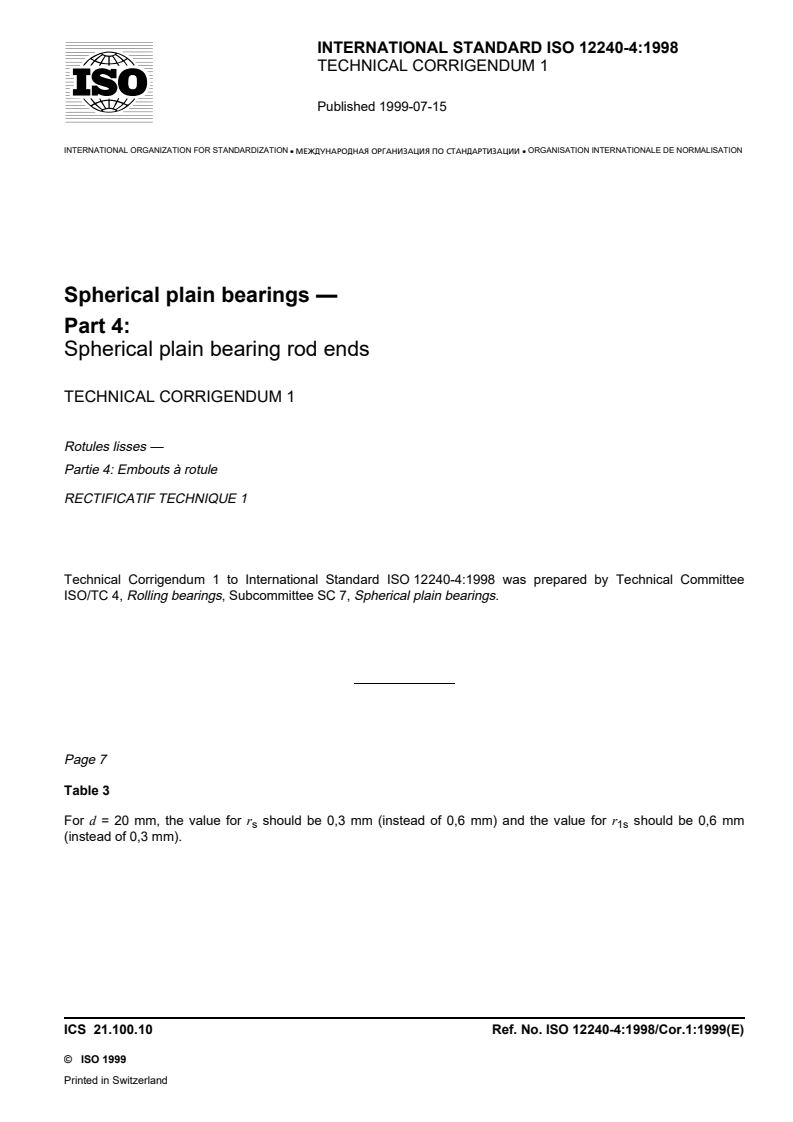 ISO

INTERNATIONAL STANDARD ISO 12240-4:1998
TECHNICAL CORRIGENDUM 1

Published 1999-07-15

INTERNATIONAL ORGANIZATION FOR STANDARDIZATION • МЕЖДУНАРОДНАЯ ОРГАНИЗАЦИЯ ПО СТАНДАРТИЗАЦИИ • ORGANISATION INTERNATIONALE DE NORMALISATION

Spherical plain bearings —
Part 4:
Spherical plain bearing rod ends

TECHNICAL CORRIGENDUM 1

Rotules lisses —
Partie 4: Embouts à rotule
RECTIFICATIF TECHNIQUE 1

Technical Corrigendum 1 to International Standard ISO 12240-4:1998 was prepared by Technical Committee ISO/TC 4, Rolling bearings, Subcommittee SC 7, Spherical plain bearings.

Page 7

Table 3

For $d$ = 20 mm, the value for $r_s$ should be 0,3 mm (instead of 0,6 mm) and the value for $r_{1s}$ should be 0,6 mm (instead of 0,3 mm).

ICS 21.100.10

Ref. No. ISO 12240-4:1998/Cor.1:1999(E)

© ISO 1999
Printed in Switzerland